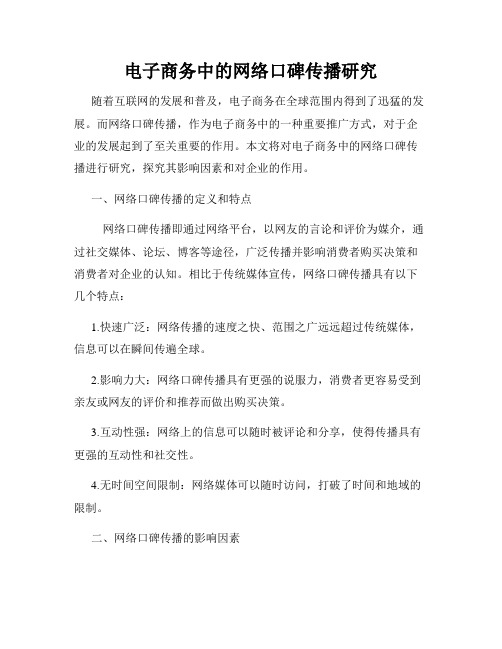 电子商务中的网络口碑传播研究

随着互联网的发展和普及，电子商务在全球范围内得到了迅猛的发展。而网络口碑传播，作为电子商务中的一种重要推广方式，对于企业的发展起到了至关重要的作用。本文将对电子商务中的网络口碑传播进行研究，探究其影响因素和对企业的作用。

一、网络口碑传播的定义和特点

网络口碑传播即通过网络平台，以网友的言论和评价为媒介，通过社交媒体、论坛、博客等途径，广泛传播并影响消费者购买决策和消费者对企业的认知。相比于传统媒体宣传，网络口碑传播具有以下几个特点：

1.快速广泛：网络传播的速度之快、范围之广远远超过传统媒体，信息可以在瞬间传遍全球。

2.影响力大：网络口碑传播具有更强的说服力，消费者更容易受到亲友或网友的评价和推荐而做出购买决策。

3.互动性强：网络上的信息可以随时被评论和分享，使得传播具有更强的互动性和社交性。

4.无时间空间限制：网络媒体可以随时访问，打破了时间和地域的限制。

二、网络口碑传播的影响因素